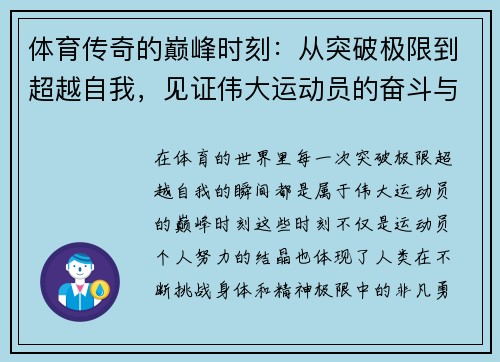 体育传奇的巅峰时刻：从突破极限到超越自我，见证伟大运动员的奋斗与

在体育的世界里每一次突破极限超越自我的瞬间都是属于伟大运动员的巅峰时刻这些时刻不仅是运动员个人努力的结晶也体现了人类在不断挑战身体和精神极限中的非凡勇